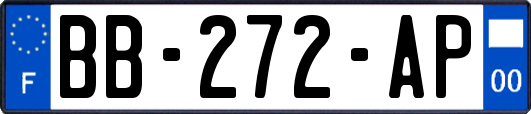 F
BB-272-AP
00